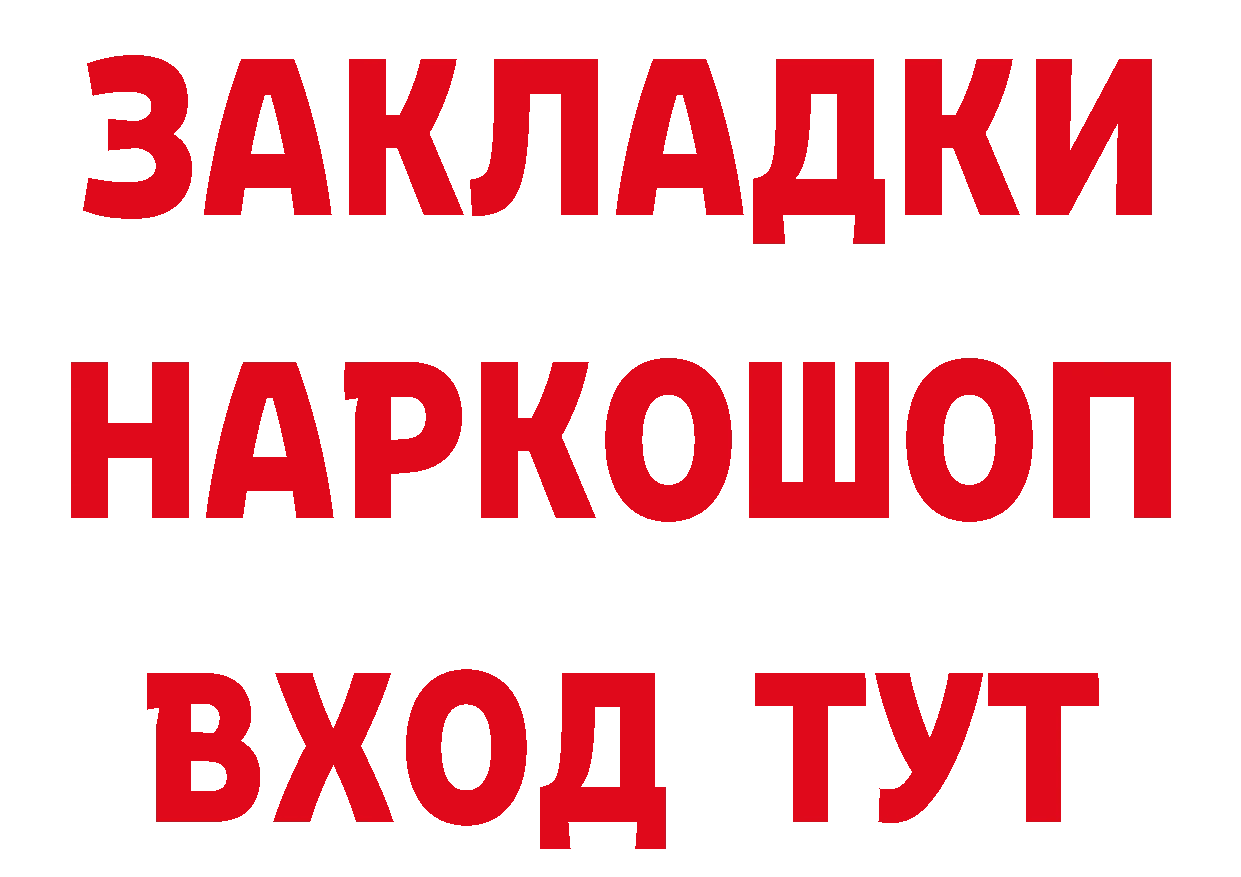 ЗАКЛАДКИ НАРКОШОП ВХОД ТУТ